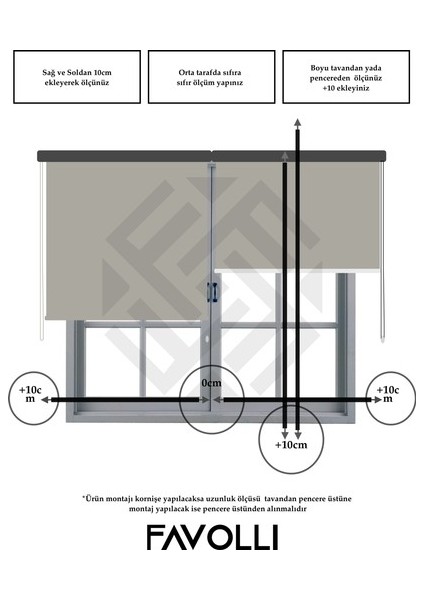 Sağ ve Soldan 10cm ekleyerek ölçünüz

Orta tarafda sıfıra sıfır ölçüm yapınız

Boyu tavandan yada pencereden ölçünüz +10 ekleyiniz

+10cm

0cm

+10cm

+10cm

*Ürün montajı kornişe yapılacaksa uzunluk ölçüsü tavandan pencere üstüne montaj yapılacak ise pencere üstünden alınmalıdır

FAVOLLI